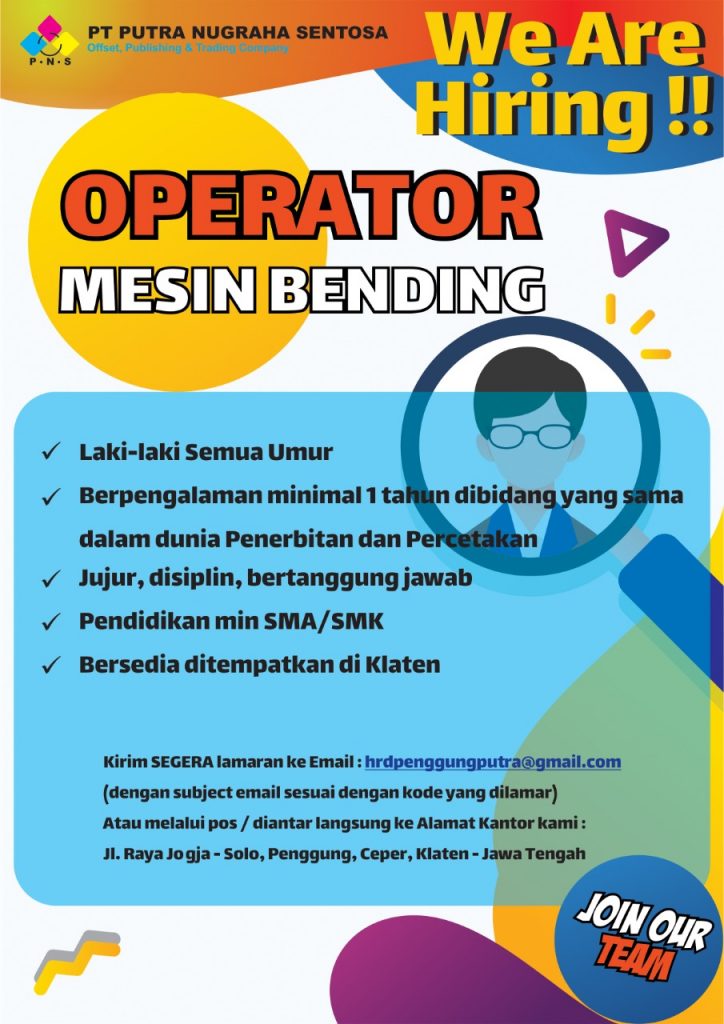 P·N·S

PT PUTRA NUGRAHA SENTOSA
Offset, Publishing & Trading Company

We Are Hiring !!

OPERATOR
MESIN BENDING

✓ Laki-laki Semua Umur
✓ Berpengalaman minimal 1 tahun dibidang yang sama dalam dunia Penerbitan dan Percetakan
✓ Jujur, disiplin, bertanggung jawab
✓ Pendidikan min SMA/SMK
✓ Bersedia ditempatkan di Klaten

Kirim SEGERA lamaran ke Email : hrdpenggungputra@gmail.com
(dengan subject email sesuai dengan kode yang dilamar)
Atau melalui pos / diantar langsung ke Alamat Kantor kami :
Jl. Raya Jogja - Solo, Penggung, Ceper, Klaten - Jawa Tengah

JOIN OUR TEAM